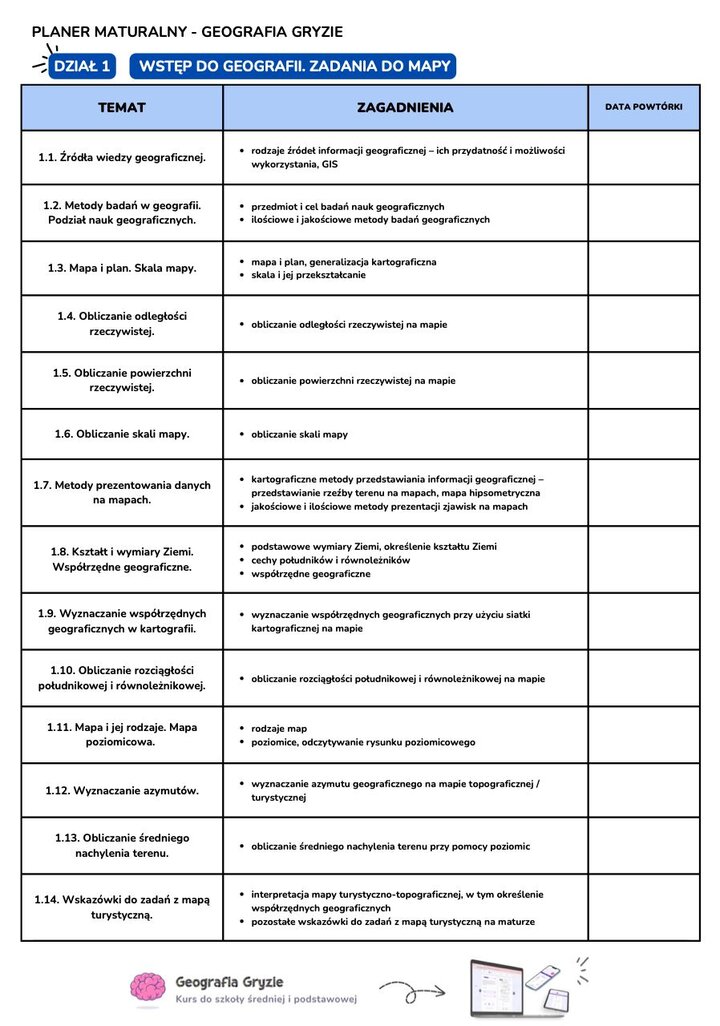 PLANER MATURALNY - GEOGRAFIA GRYZIE

DZIAŁ 1 WSTĘP DO GEOGRAFII. ZADANIA DO MAPY

| TEMAT | ZAGADNIENIA | DATA POWTÓRKI |
|---|---|---|
| 1.1. Źródła wiedzy geograficznej. | • rodzaje źródeł informacji geograficznej – ich przydatność i możliwości wykorzystania, GIS | |
| 1.2. Metody badań w geografii. Podział nauk geograficznych. | • przedmiot i cel badań nauk geograficznych • ilościowe i jakościowe metody badań geograficznych | |
| 1.3. Mapa i plan. Skala mapy. | • mapa i plan, generalizacja kartograficzna • skala i jej przekształcanie | |
| 1.4. Obliczanie odległości rzeczywistej. | • obliczanie odległości rzeczywistej na mapie | |
| 1.5. Obliczanie powierzchni rzeczywistej. | • obliczanie powierzchni rzeczywistej na mapie | |
| 1.6. Obliczanie skali mapy. | • obliczanie skali mapy | |
| 1.7. Metody prezentowania danych na mapach. | • kartograficzne metody przedstawiania informacji geograficznej – przedstawianie rzeźby terenu na mapach, mapa hipsometryczna • jakościowe i ilościowe metody prezentacji zjawisk na mapach | |
| 1.8. Kształt i wymiary Ziemi. Współrzędne geograficzne. | • podstawowe wymiary Ziemi, określenie kształtu Ziemi • cechy południków i równoleżników • współrzędne geograficzne | |
| 1.9. Wyznaczanie współrzędnych geograficznych w kartografii. | • wyznaczanie współrzędnych geograficznych przy użyciu siatki kartograficznej na mapie | |
| 1.10. Obliczanie rozciągłości południkowej i równoleżnikowej. | • obliczanie rozciągłości południkowej i równoleżnikowej na mapie | |
| 1.11. Mapa i jej rodzaje. Mapa poziomicowa. | • rodzaje map • poziomice, odczytywanie rysunku poziomicowego | |
| 1.12. Wyznaczanie azymutów. | • wyznaczanie azymutu geograficznego na mapie topograficznej / turystycznej | |
| 1.13. Obliczanie średniego nachylenia terenu. | • obliczanie średniego nachylenia terenu przy pomocy poziomic | |
| 1.14. Wskazówki do zadań z mapą turystyczną. | • interpretacja mapy turystyczno-topograficznej, w tym określenie współrzędnych geograficznych • pozostałe wskazówki do zadań z mapą turystyczną na maturze | |

Geografia Gryzie
Kurs do szkoły średniej i podstawowej